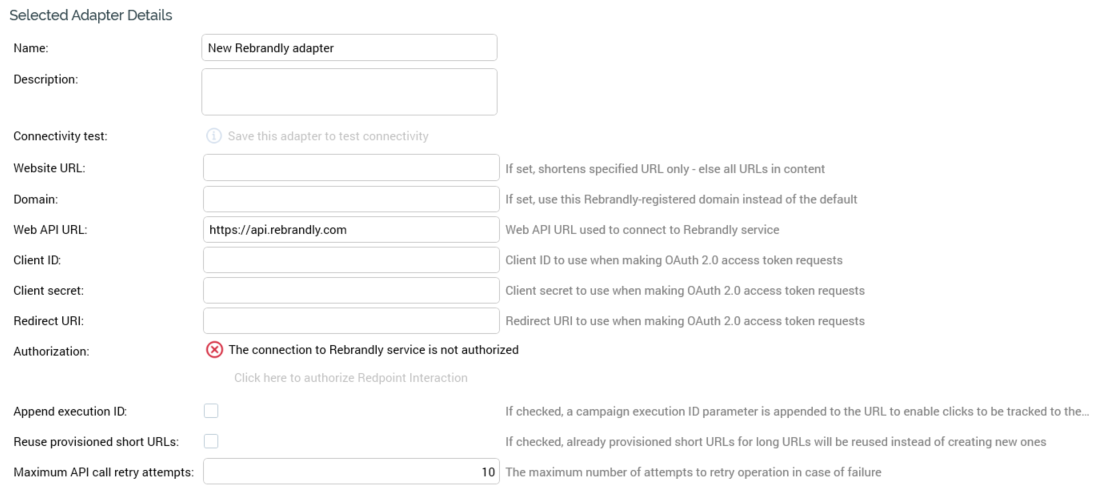 Selected Adapter Details

Name: New Rebrandly adapter

Description:

Connectivity test: Save this adapter to test connectivity

Website URL: If set, shortens specified URL only - else all URLs in content

Domain: If set, use this Rebrandly-registered domain instead of the default

Web API URL: https://api.rebrandly.com Web API URL used to connect to Rebrandly service

Client ID: Client ID to use when making OAuth 2.0 access token requests

Client secret: Client secret to use when making OAuth 2.0 access token requests

Redirect URI: Redirect URI to use when making OAuth 2.0 access token requests

Authorization: The connection to Rebrandly service is not authorized

Click here to authorize Redpoint Interaction

Append execution ID: If checked, a campaign execution ID parameter is appended to the URL to enable clicks to be tracked to the...

Reuse provisioned short URLs: If checked, already provisioned short URLs for long URLs will be reused instead of creating new ones

Maximum API call retry attempts: 10 The maximum number of attempts to retry operation in case of failure